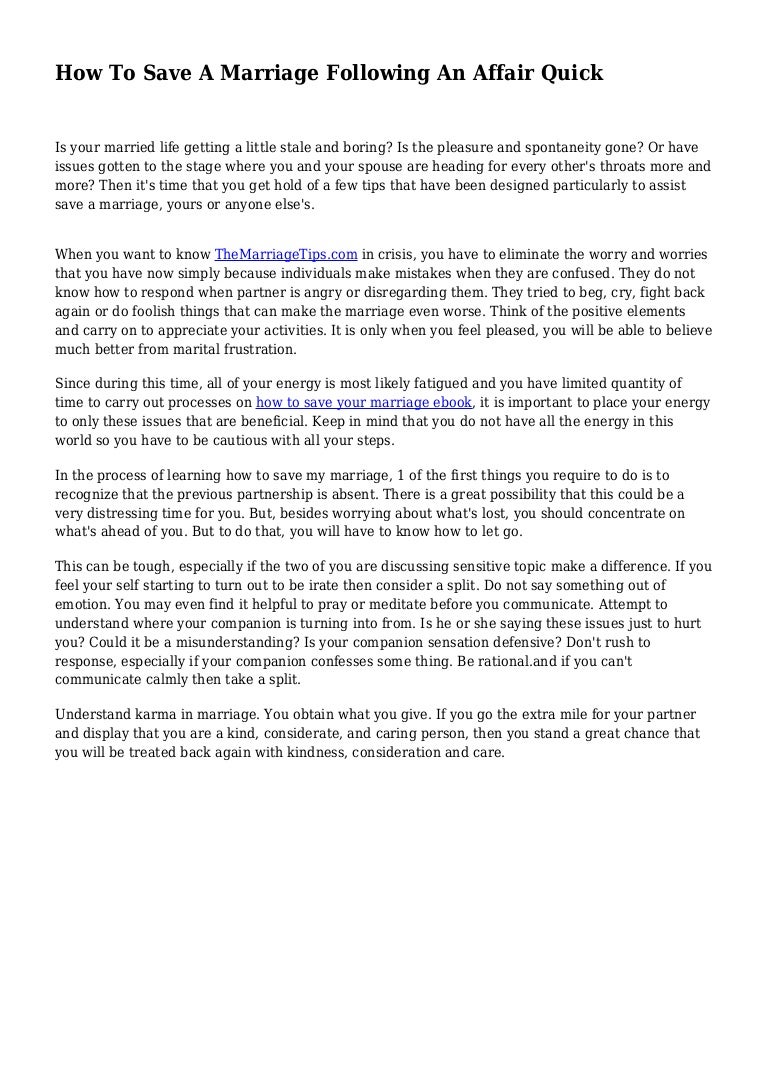 How To Save A Marriage Following An Affair Quick

Is your married life getting a little stale and boring? Is the pleasure and spontaneity gone? Or have issues gotten to the stage where you and your spouse are heading for every other's throats more and more? Then it's time that you get hold of a few tips that have been designed particularly to assist save a marriage, yours or anyone else's.

When you want to know TheMarriageTips.com in crisis, you have to eliminate the worry and worries that you have now simply because individuals make mistakes when they are confused. They do not know how to respond when partner is angry or disregarding them. They tried to beg, cry, fight back again or do foolish things that can make the marriage even worse. Think of the positive elements and carry on to appreciate your activities. It is only when you feel pleased, you will be able to believe much better from marital frustration.

Since during this time, all of your energy is most likely fatigued and you have limited quantity of time to carry out processes on how to save your marriage ebook, it is important to place your energy to only these issues that are beneficial. Keep in mind that you do not have all the energy in this world so you have to be cautious with all your steps.

In the process of learning how to save my marriage, 1 of the first things you require to do is to recognize that the previous partnership is absent. There is a great possibility that this could be a very distressing time for you. But, besides worrying about what's lost, you should concentrate on what's ahead of you. But to do that, you will have to know how to let go.

This can be tough, especially if the two of you are discussing sensitive topic make a difference. If you feel your self starting to turn out to be irate then consider a split. Do not say something out of emotion. You may even find it helpful to pray or meditate before you communicate. Attempt to understand where your companion is turning into from. Is he or she saying these issues just to hurt you? Could it be a misunderstanding? Is your companion sensation defensive? Don't rush to response, especially if your companion confesses some thing. Be rational.and if you can't communicate calmly then take a split.

Understand karma in marriage. You obtain what you give. If you go the extra mile for your partner and display that you are a kind, considerate, and caring person, then you stand a great chance that you will be treated back again with kindness, consideration and care.